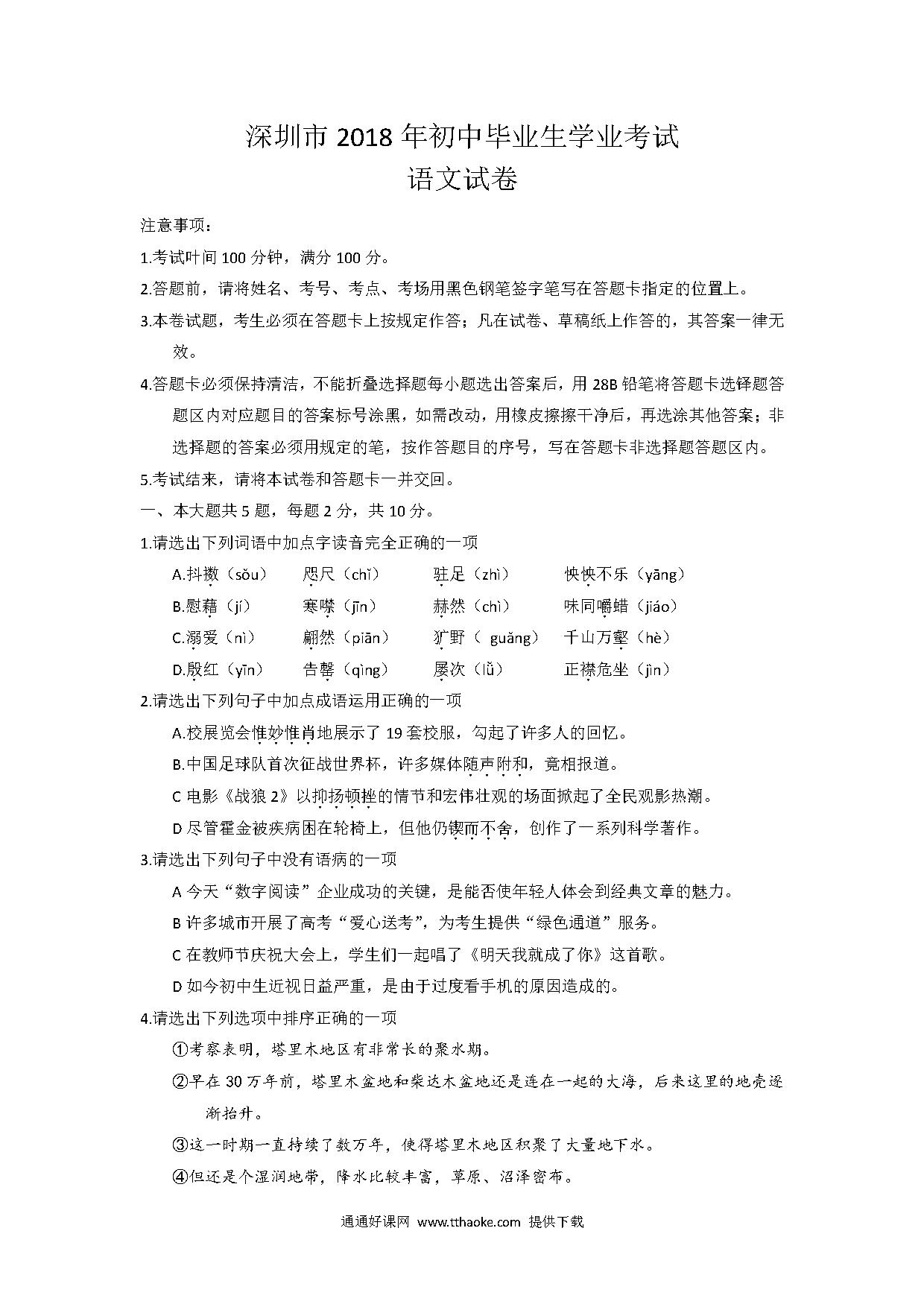 深圳市 2018 年初中毕业生学业考试
语文试卷

注意事项：

1.考试叶间 100 分钟，满分 100 分。

2.答题前，请将姓名、考号、考点、考场用黑色钢笔签字笔写在答题卡指定的位置上。

3.本卷试题，考生必须在答题卡上按规定作答；凡在试卷、草稿纸上作答的，其答案一律无效。

4.答题卡必须保持清洁，不能折叠选择题每小题选出答案后，用 28B 铅笔将答题卡选铎题答题区内对应题目的答案标号涂黑，如需改动，用橡皮擦擦干净后，再选涂其他答案；非选择题的答案必须用规定的笔，按作答题目的序号，写在答题卡非选择题答题区内。

5.考试结来，请将本试卷和答题卡一并交回。

一、本大题共 5 题，每题 2 分，共 10 分。

1.请选出下列词语中加点字读音完全正确的一项

A.抖擞（sǒu） 咫尺（chǐ） 驻足（zhì） 怏怏不乐（yāng）

B.慰藉（jí） 寒噤（jīn） 赫然（chì） 味同嚼蜡（jiáo）

C.溺爱（nì） 翩然（piān） 犷野（ guǎng） 千山万壑（hè）

D.殷红（yīn） 告罄（qìng） 屡次（lǚ） 正襟危坐（jìn）

2.请选出下列句子中加点成语运用正确的一项

A.校展览会惟妙惟肖地展示了 19 套校服，勾起了许多人的回忆。

B.中国足球队首次征战世界杯，许多媒体随声附和，竟相报道。

C 电影《战狼 2》以抑扬顿挫的情节和宏伟壮观的场面掀起了全民观影热潮。

D 尽管霍金被疾病困在轮椅上，但他仍锲而不舍，创作了一系列科学著作。

3.请选出下列句子中没有语病的一项

A 今天“数字阅读”企业成功的关键，是能否使年轻人体会到经典文章的魅力。

B 许多城市开展了高考“爱心送考”，为考生提供“绿色通道”服务。

C 在教师节庆祝大会上，学生们一起唱了《明天我就成了你》这首歌。

D 如今初中生近视日益严重，是由于过度看手机的原因造成的。

4.请选出下列选项中排序正确的一项

①考察表明，塔里木地区有非常长的聚水期。

②早在 30 万年前，塔里木盆地和柴达木盆地还是连在一起的大海，后来这里的地壳逐渐抬升。

③这一时期一直持续了数万年，使得塔里木地区积聚了大量地下水。

④但还是个湿润地带，降水比较丰富，草原、沼泽密布。

通通好课网 www.tthaoke.com 提供下载